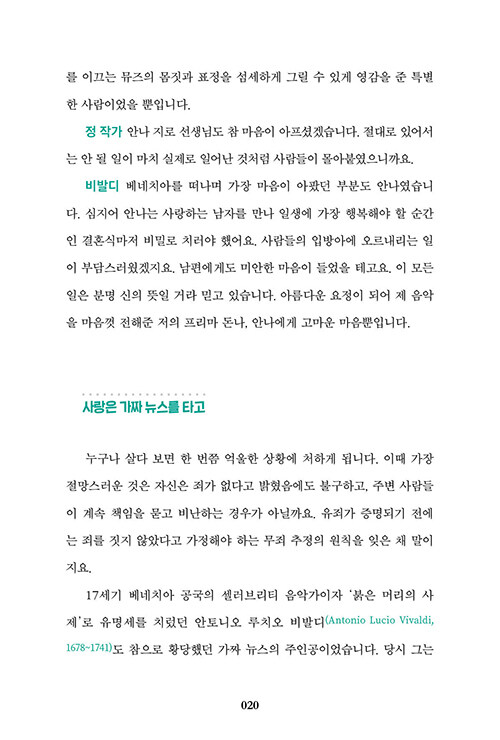 를 이끄는 뮤즈의 몸짓과 표정을 섬세하게 그릴 수 있게 영감을 준 특별한 사람이었을 뿐입니다.

정 작가 안나 지로 선생님도 참 마음이 아프셨겠습니다. 절대로 있어서는 안 될 일이 마치 실제로 일어난 것처럼 사람들이 몰아붙였으니까요.

비발디 베네치아를 떠나며 가장 마음이 아팠던 부분도 안나였습니다. 심지어 안나는 사랑하는 남자를 만나 일생에 가장 행복해야 할 순간인 결혼식마저 비밀로 치러야 했어요. 사람들의 입방아에 오르내리는 일이 부담스러웠겠지요. 남편에게도 미안한 마음이 들었을 테고요. 이 모든 일은 분명 신의 뜻일 거라 믿고 있습니다. 아름다운 요정이 되어 제 음악을 마음껏 전해준 저의 프리마 돈나, 안나에게 고마운 마음뿐입니다.

사랑은 가짜 뉴스를 타고

누구나 살다 보면 한 번쯤 억울한 상황에 처하게 됩니다. 이때 가장 절망스러운 것은 자신은 죄가 없다고 밝혔음에도 불구하고, 주변 사람들이 계속 책임을 묻고 비난하는 경우가 아닐까요. 유죄가 증명되기 전에는 죄를 짓지 않았다고 가정해야 하는 무죄 추정의 원칙을 잊은 채 말이지요.

17세기 베네치아 공국의 셀러브리티 음악가이자 '붉은 머리의 사제'로 유명세를 치렀던 안토니오 루치오 비발디(Antonio Lucio Vivaldi, 1678~1741)도 참으로 황당했던 가짜 뉴스의 주인공이었습니다. 당시 그는

020